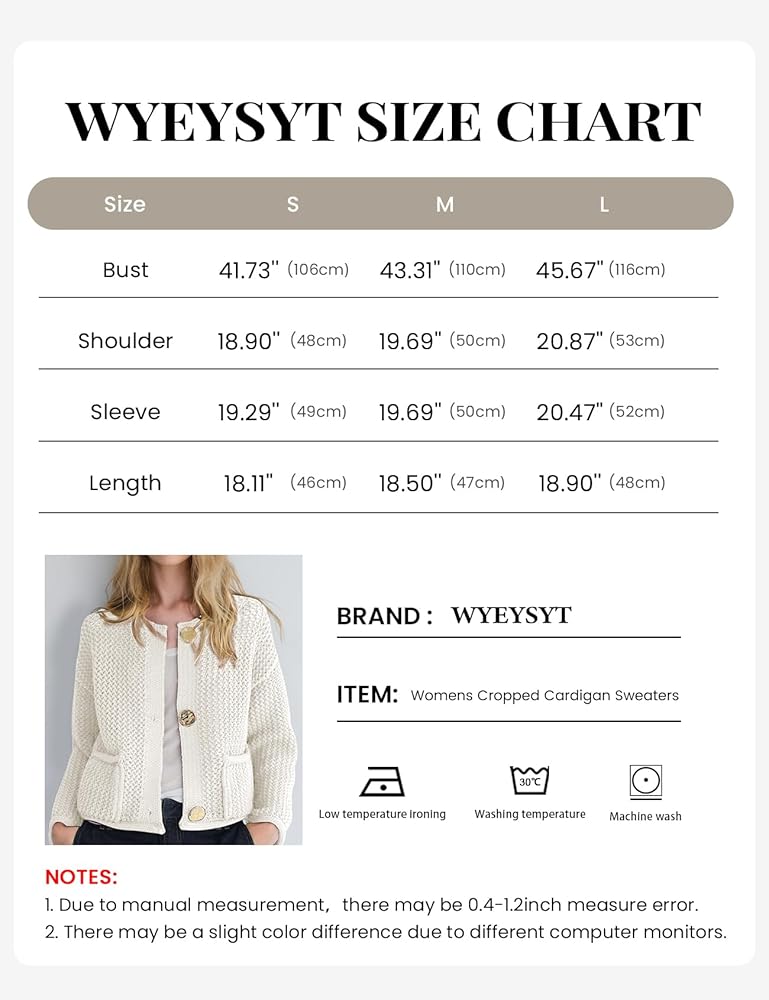 WYEYSYT SIZE CHART

| Size | S | M | L |
|---|---|---|---|
| Bust | 41.73'' (106cm) | 43.31'' (110cm) | 45.67'' (116cm) |
| Shoulder | 18.90'' (48cm) | 19.69'' (50cm) | 20.87'' (53cm) |
| Sleeve | 19.29'' (49cm) | 19.69'' (50cm) | 20.47'' (52cm) |
| Length | 18.11'' (46cm) | 18.50'' (47cm) | 18.90'' (48cm) |

BRAND : WYEYSYT

ITEM: Womens Cropped Cardigan Sweaters

Low temperature ironing

30℃
Washing temperature

Machine wash

NOTES:
1. Due to manual measurement, there may be 0.4-1.2inch measure error.
2. There may be a slight color difference due to different computer monitors.